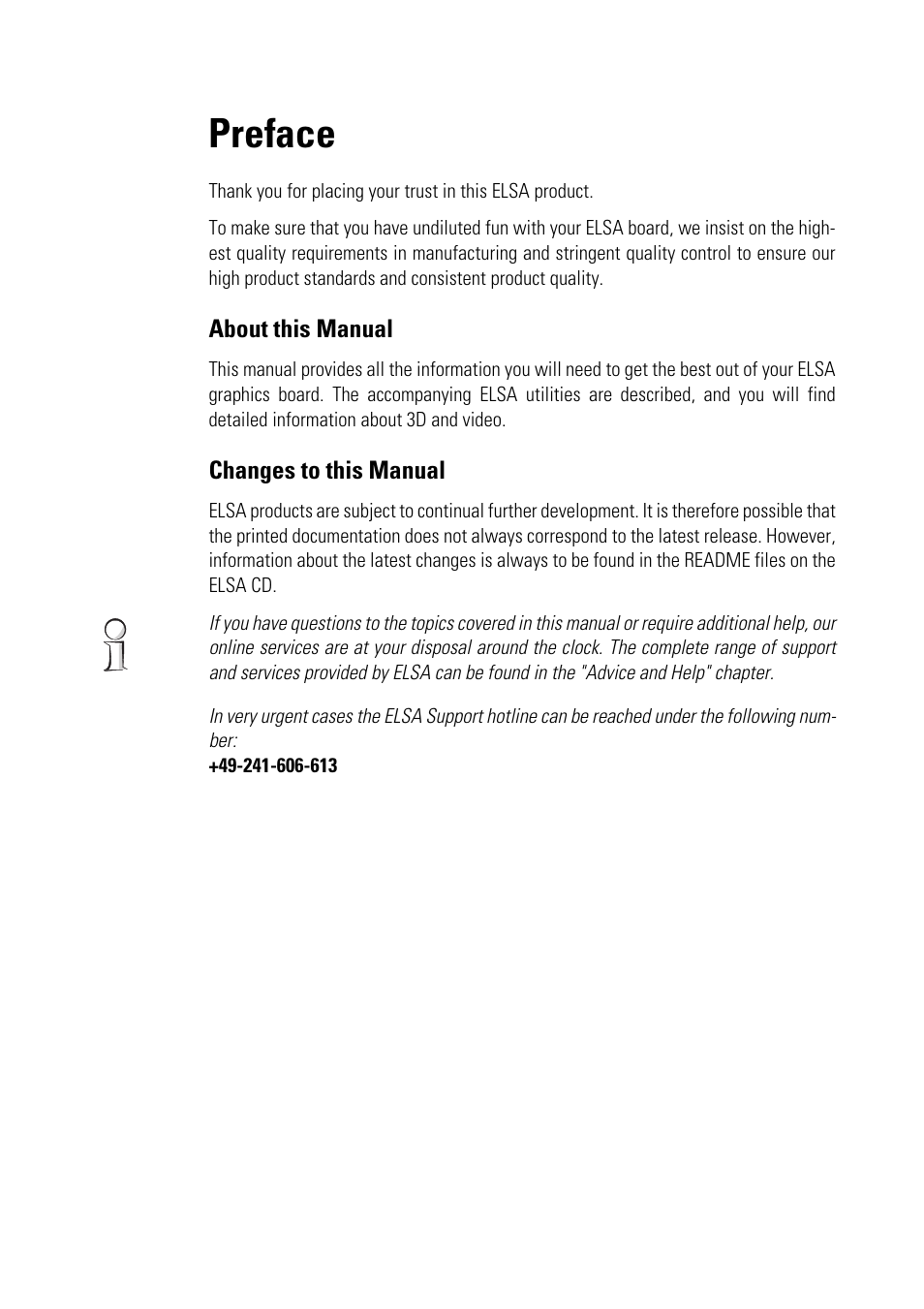 Preface

Thank you for placing your trust in this ELSA product.

To make sure that you have undiluted fun with your ELSA board, we insist on the highest quality requirements in manufacturing and stringent quality control to ensure our high product standards and consistent product quality.

About this Manual

This manual provides all the information you will need to get the best out of your ELSA graphics board. The accompanying ELSA utilities are described, and you will find detailed information about 3D and video.

Changes to this Manual

ELSA products are subject to continual further development. It is therefore possible that the printed documentation does not always correspond to the latest release. However, information about the latest changes is always to be found in the README files on the ELSA CD.

If you have questions to the topics covered in this manual or require additional help, our online services are at your disposal around the clock. The complete range of support and services provided by ELSA can be found in the "Advice and Help" chapter.

In very urgent cases the ELSA Support hotline can be reached under the following number:
+49-241-606-613